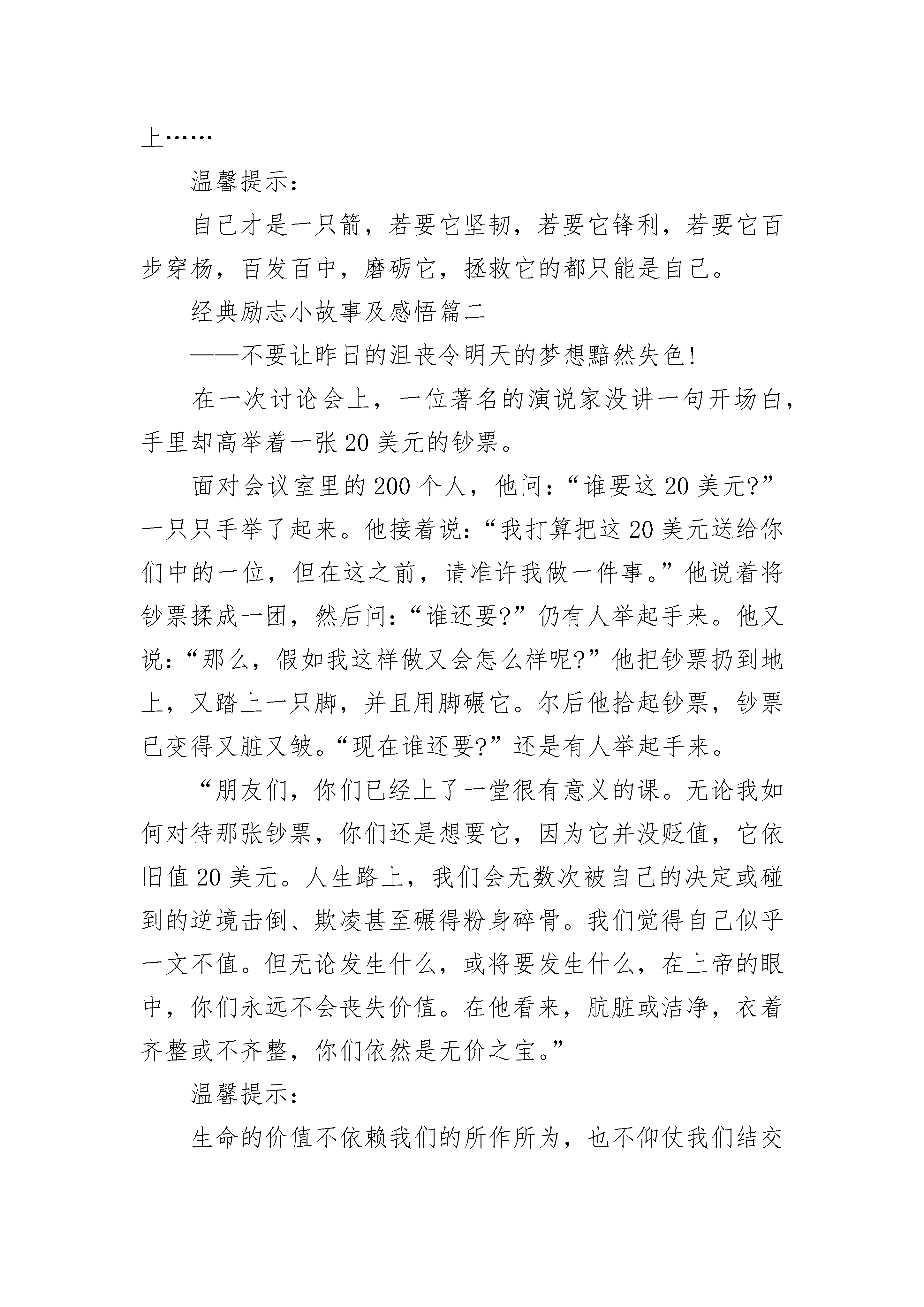 上……

温馨提示：

自己才是一只箭，若要它坚韧，若要它锋利，若要它百步穿杨，百发百中，磨砺它，拯救它的都只能是自己。

经典励志小故事及感悟篇二

——不要让昨日的沮丧令明天的梦想黯然失色！

在一次讨论会上，一位著名的演说家没讲一句开场白，手里却高举着一张20美元的钞票。

面对会议室里的200个人，他问：“谁要这20美元?”一只只手举了起来。他接着说：“我打算把这20美元送给你们中的一位，但在这之前，请准许我做一件事。”他说着将钞票揉成一团，然后问：“谁还要?”仍有人举起手来。他又说：“那么，假如我这样做又会怎么样呢?”他把钞票扔到地上，又踏上一只脚，并且用脚碾它。尔后他拾起钞票，钞票已变得又脏又皱。“现在谁还要?”还是有人举起手来。

“朋友们，你们已经上了一堂很有意义的课。无论我如何对待那张钞票，你们还是想要它，因为它并没贬值，它依旧值20美元。人生路上，我们会无数次被自己的决定或碰到的逆境击倒、欺凌甚至碾得粉身碎骨。我们觉得自己似乎一文不值。但无论发生什么，或将要发生什么，在上帝的眼中，你们永远不会丧失价值。在他看来，肮脏或洁净，衣着齐整或不齐整，你们依然是无价之宝。”

温馨提示：

生命的价值不依赖我们的所作所为，也不仰仗我们结交